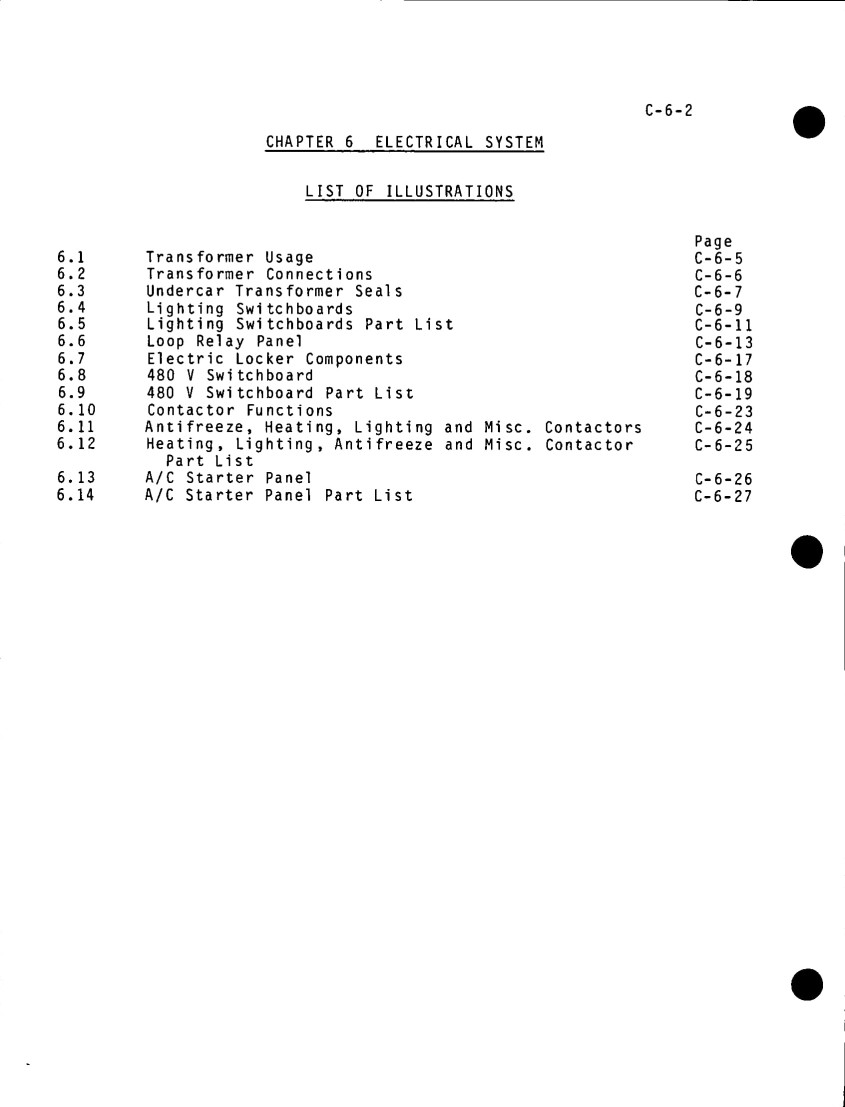 C-6-2

CHAPTER 6 ELECTRICAL SYSTEM

LIST OF ILLUSTRATIONS

| | | Page |
|---|---|---|
| 6.1 | Transformer Usage | C-6-5 |
| 6.2 | Transformer Connections | C-6-6 |
| 6.3 | Undercar Transformer Seals | C-6-7 |
| 6.4 | Lighting Switchboards | C-6-9 |
| 6.5 | Lighting Switchboards Part List | C-6-11 |
| 6.6 | Loop Relay Panel | C-6-13 |
| 6.7 | Electric Locker Components | C-6-17 |
| 6.8 | 480 V Switchboard | C-6-18 |
| 6.9 | 480 V Switchboard Part List | C-6-19 |
| 6.10 | Contactor Functions | C-6-23 |
| 6.11 | Antifreeze, Heating, Lighting and Misc. Contactors | C-6-24 |
| 6.12 | Heating, Lighting, Antifreeze and Misc. Contactor Part List | C-6-25 |
| 6.13 | A/C Starter Panel | C-6-26 |
| 6.14 | A/C Starter Panel Part List | C-6-27 |